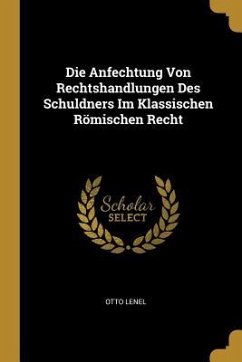 Die Anfechtung Von Rechtshandlungen Des Schuldners Im Klassischen Römischen Recht

Scholar
SELECT

OTTO LENEL